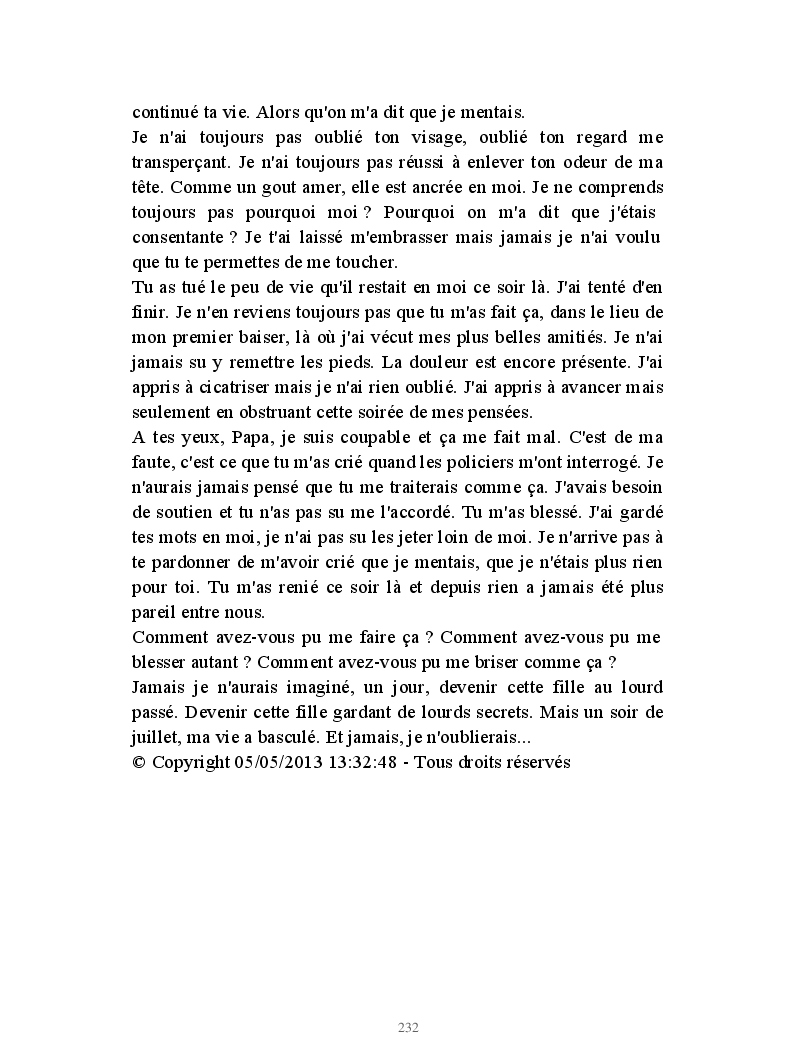 continué ta vie. Alors qu'on m'a dit que je mentais.
Je n'ai toujours pas oublié ton visage, oublié ton regard me transperçant. Je n'ai toujours pas réussi à enlever ton odeur de ma tête. Comme un gout amer, elle est ancrée en moi. Je ne comprends toujours pas pourquoi moi ? Pourquoi on m'a dit que j'étais consentante ? Je t'ai laissé m'embrasser mais jamais je n'ai voulu que tu te permettes de me toucher.
Tu as tué le peu de vie qu'il restait en moi ce soir là. J'ai tenté d'en finir. Je n'en reviens toujours pas que tu m'as fait ça, dans le lieu de mon premier baiser, là où j'ai vécut mes plus belles amitiés. Je n'ai jamais su y remettre les pieds. La douleur est encore présente. J'ai appris à cicatriser mais je n'ai rien oublié. J'ai appris à avancer mais seulement en obstruant cette soirée de mes pensées.
A tes yeux, Papa, je suis coupable et ça me fait mal. C'est de ma faute, c'est ce que tu m'as crié quand les policiers m'ont interrogé. Je n'aurais jamais pensé que tu me traiterais comme ça. J'avais besoin de soutien et tu n'as pas su me l'accordé. Tu m'as blessé. J'ai gardé tes mots en moi, je n'ai pas su les jeter loin de moi. Je n'arrive pas à te pardonner de m'avoir crié que je mentais, que je n'étais plus rien pour toi. Tu m'as renié ce soir là et depuis rien a jamais été plus pareil entre nous.
Comment avez-vous pu me faire ça ? Comment avez-vous pu me blesser autant ? Comment avez-vous pu me briser comme ça ?
Jamais je n'aurais imaginé, un jour, devenir cette fille au lourd passé. Devenir cette fille gardant de lourds secrets. Mais un soir de juillet, ma vie a basculé. Et jamais, je n'oublierais...
© Copyright 05/05/2013 13:32:48 - Tous droits réservés

232